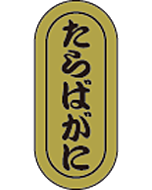 たらばがに